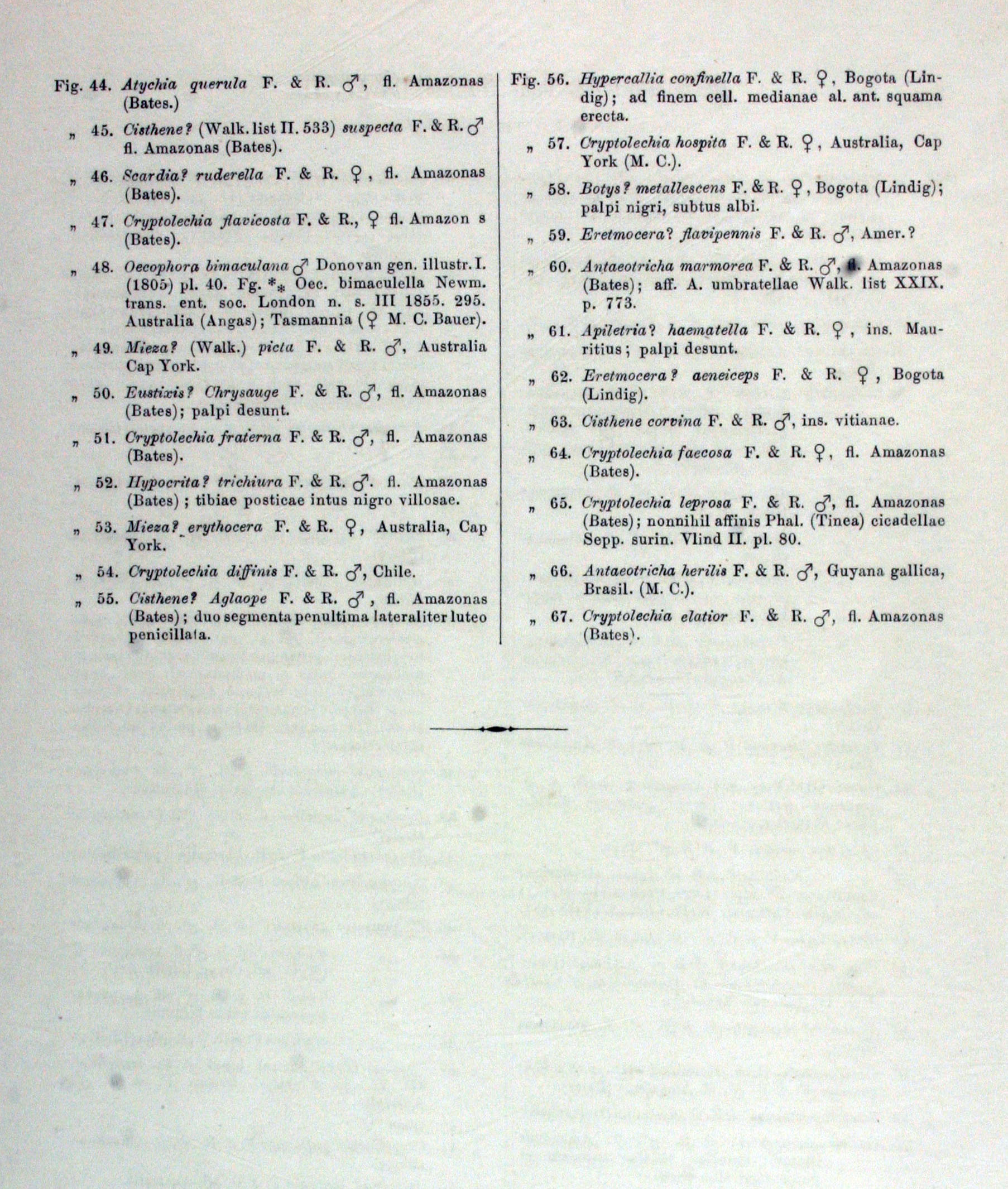 Fig. 44. Atychia querula F. & R. ♂, fl. Amazonas (Bates.)

„ 45. Cisthene? (Walk. list II. 533) suspecta F. & R. ♂ fl. Amazonas (Bates).

„ 46. Scardia? ruderella F. & R. ♀, fl. Amazonas (Bates).

„ 47. Cryptolechia flavicosta F. & R., ♀ fl. Amazon s (Bates).

„ 48. Oecophora bimaculana ♂ Donovan gen. illustr. I. (1805) pl. 40. Fg. *⁎ Oec. bimaculella Newm. trans. ent. soc. London n. s. III 1855. 295. Australia (Angas); Tasmannia (♀ M. C. Bauer).

„ 49. Mieza? (Walk.) picta F. & R. ♂, Australia Cap York.

„ 50. Eustixis? Chrysauge F. & R. ♂, fl. Amazonas (Bates); palpi desunt.

„ 51. Cryptolechia fraterna F. & R. ♂, fl. Amazonas (Bates).

„ 52. Hypocrita? trichiura F. & R. ♂. fl. Amazonas (Bates); tibiae posticae intus nigro villosae.

„ 53. Mieza? erythocera F. & R. ♀, Australia, Cap York.

„ 54. Cryptolechia diffinis F. & R. ♂, Chile.

„ 55. Cisthene? Aglaope F. & R. ♂, fl. Amazonas (Bates); duo segmenta penultima lateraliter luteo penicillata.

Fig. 56. Hypercallia confinella F. & R. ♀, Bogota (Lindig); ad finem cell. medianae al. ant. squama erecta.

„ 57. Cryptolechia hospita F. & R. ♀, Australia, Cap York (M. C.).

„ 58. Botys? metallescens F. & R. ♀, Bogota (Lindig); palpi nigri, subtus albi.

„ 59. Eretmocera? flavipennis F. & R. ♂, Amer.?

„ 60. Antaeotricha marmorea F. & R. ♂, fl. Amazonas (Bates); aff. A. umbratellae Walk. list XXIX. p. 773.

„ 61. Apiletria? haematella F. & R. ♀, ins. Mauritius; palpi desunt.

„ 62. Eretmocera? aeneiceps F. & R. ♀, Bogota (Lindig).

„ 63. Cisthene corvina F. & R. ♂, ins. vitianae.

„ 64. Cryptolechia faecosa F. & R. ♀, fl. Amazonas (Bates).

„ 65. Cryptolechia leprosa F. & R. ♂, fl. Amazonas (Bates); nonnihil affinis Phal. (Tinea) cicadellae Sepp. surin. Vlind II. pl. 80.

„ 66. Antaeotricha herilis F. & R. ♂, Guyana gallica, Brasil. (M. C.).

„ 67. Cryptolechia elatior F. & R. ♂, fl. Amazonas (Bates).